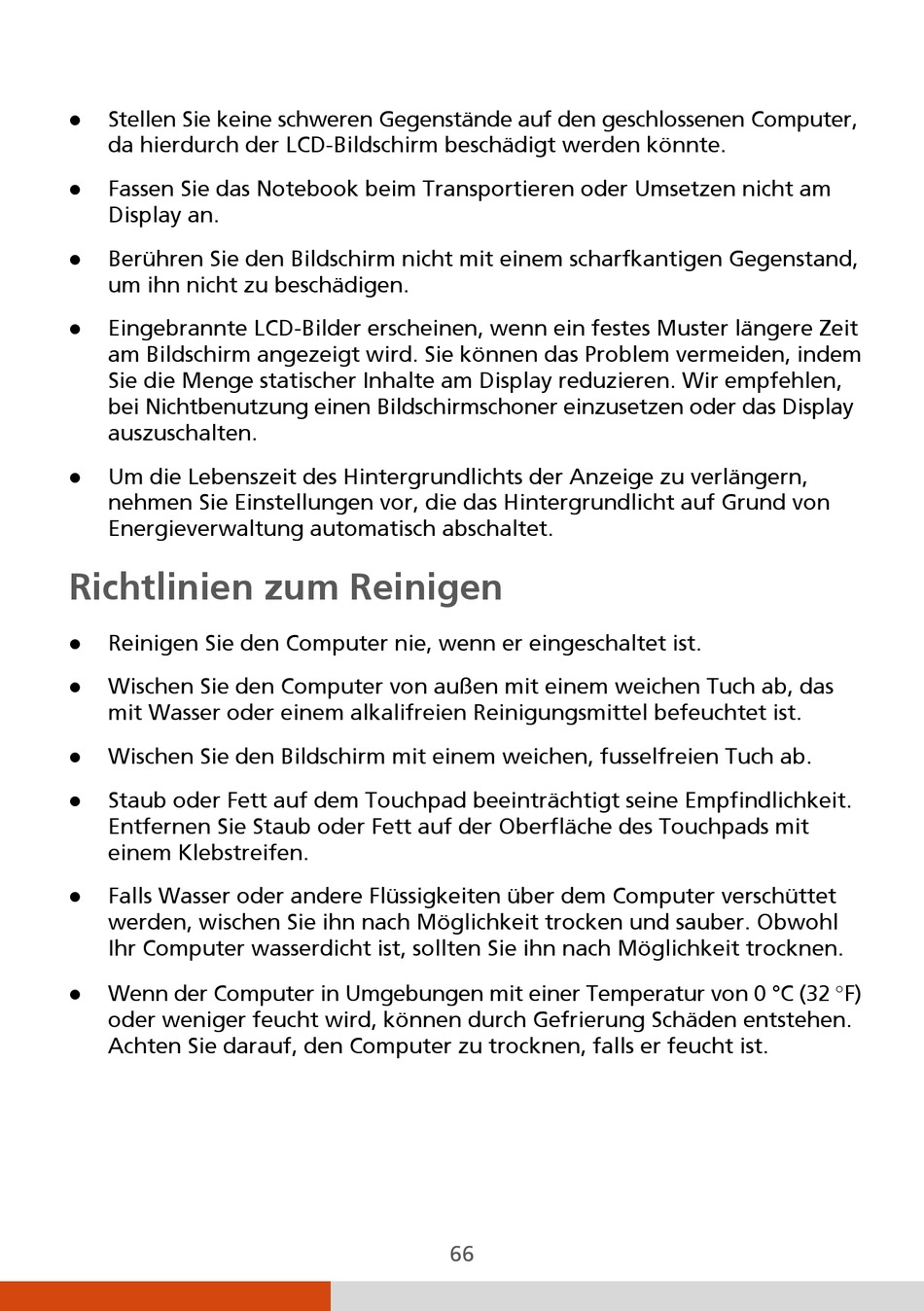 ● Stellen Sie keine schweren Gegenstände auf den geschlossenen Computer, da hierdurch der LCD-Bildschirm beschädigt werden könnte.

● Fassen Sie das Notebook beim Transportieren oder Umsetzen nicht am Display an.

● Berühren Sie den Bildschirm nicht mit einem scharfkantigen Gegenstand, um ihn nicht zu beschädigen.

● Eingebrannte LCD-Bilder erscheinen, wenn ein festes Muster längere Zeit am Bildschirm angezeigt wird. Sie können das Problem vermeiden, indem Sie die Menge statischer Inhalte am Display reduzieren. Wir empfehlen, bei Nichtbenutzung einen Bildschirmschoner einzusetzen oder das Display auszuschalten.

● Um die Lebenszeit des Hintergrundlichts der Anzeige zu verlängern, nehmen Sie Einstellungen vor, die das Hintergrundlicht auf Grund von Energieverwaltung automatisch abschaltet.

Richtlinien zum Reinigen

● Reinigen Sie den Computer nie, wenn er eingeschaltet ist.

● Wischen Sie den Computer von außen mit einem weichen Tuch ab, das mit Wasser oder einem alkalifreien Reinigungsmittel befeuchtet ist.

● Wischen Sie den Bildschirm mit einem weichen, fusselfreien Tuch ab.

● Staub oder Fett auf dem Touchpad beeinträchtigt seine Empfindlichkeit. Entfernen Sie Staub oder Fett auf der Oberfläche des Touchpads mit einem Klebstreifen.

● Falls Wasser oder andere Flüssigkeiten über dem Computer verschüttet werden, wischen Sie ihn nach Möglichkeit trocken und sauber. Obwohl Ihr Computer wasserdicht ist, sollten Sie ihn nach Möglichkeit trocknen.

● Wenn der Computer in Umgebungen mit einer Temperatur von 0 °C (32 °F) oder weniger feucht wird, können durch Gefrierung Schäden entstehen. Achten Sie darauf, den Computer zu trocknen, falls er feucht ist.

66